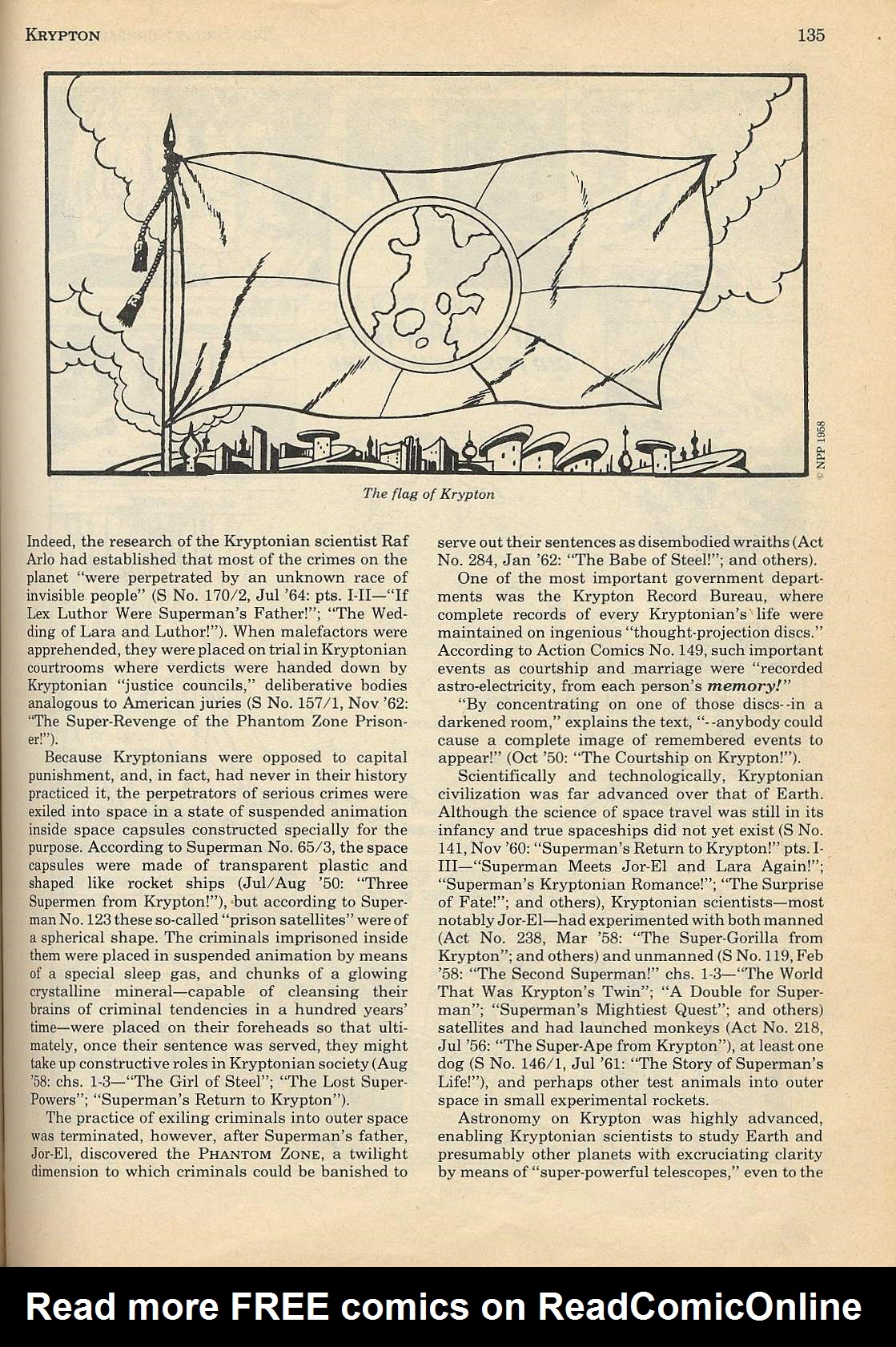 KRYPTON 135

© NPP 1958

The flag of Krypton

Indeed, the research of the Kryptonian scientist Raf Arlo had established that most of the crimes on the planet "were perpetrated by an unknown race of invisible people" (S No. 170/2, Jul '64: pts. I-II—"If Lex Luthor Were Superman's Father!"; "The Wedding of Lara and Luthor!"). When malefactors were apprehended, they were placed on trial in Kryptonian courtrooms where verdicts were handed down by Kryptonian "justice councils," deliberative bodies analogous to American juries (S No. 157/1, Nov '62: "The Super-Revenge of the Phantom Zone Prisoner!").

Because Kryptonians were opposed to capital punishment, and, in fact, had never in their history practiced it, the perpetrators of serious crimes were exiled into space in a state of suspended animation inside space capsules constructed specially for the purpose. According to Superman No. 65/3, the space capsules were made of transparent plastic and shaped like rocket ships (Jul/Aug '50: "Three Supermen from Krypton!"), but according to Superman No. 123 these so-called "prison satellites" were of a spherical shape. The criminals imprisoned inside them were placed in suspended animation by means of a special sleep gas, and chunks of a glowing crystalline mineral—capable of cleansing their brains of criminal tendencies in a hundred years' time—were placed on their foreheads so that ultimately, once their sentence was served, they might take up constructive roles in Kryptonian society (Aug '58: chs. 1-3—"The Girl of Steel"; "The Lost Super-Powers"; "Superman's Return to Krypton").

The practice of exiling criminals into outer space was terminated, however, after Superman's father, Jor-El, discovered the PHANTOM ZONE, a twilight dimension to which criminals could be banished to serve out their sentences as disembodied wraiths (Act No. 284, Jan '62: "The Babe of Steel!"; and others).

One of the most important government departments was the Krypton Record Bureau, where complete records of every Kryptonian's life were maintained on ingenious "thought-projection discs." According to Action Comics No. 149, such important events as courtship and marriage were "recorded astro-electricity, from each person's memory!"

"By concentrating on one of those discs--in a darkened room," explains the text, "--anybody could cause a complete image of remembered events to appear!" (Oct '50: "The Courtship on Krypton!").

Scientifically and technologically, Kryptonian civilization was far advanced over that of Earth. Although the science of space travel was still in its infancy and true spaceships did not yet exist (S No. 141, Nov '60: "Superman's Return to Krypton!" pts. I-III—"Superman Meets Jor-El and Lara Again!"; "Superman's Kryptonian Romance!"; "The Surprise of Fate!"; and others), Kryptonian scientists—most notably Jor-El—had experimented with both manned (Act No. 238, Mar '58: "The Super-Gorilla from Krypton"; and others) and unmanned (S No. 119, Feb '58: "The Second Superman!" chs. 1-3—"The World That Was Krypton's Twin"; "A Double for Superman"; "Superman's Mightiest Quest"; and others) satellites and had launched monkeys (Act No. 218, Jul '56: "The Super-Ape from Krypton"), at least one dog (S No. 146/1, Jul '61: "The Story of Superman's Life!"), and perhaps other test animals into outer space in small experimental rockets.

Astronomy on Krypton was highly advanced, enabling Kryptonian scientists to study Earth and presumably other planets with excruciating clarity by means of "super-powerful telescopes," even to the

Read more FREE comics on ReadComicOnline